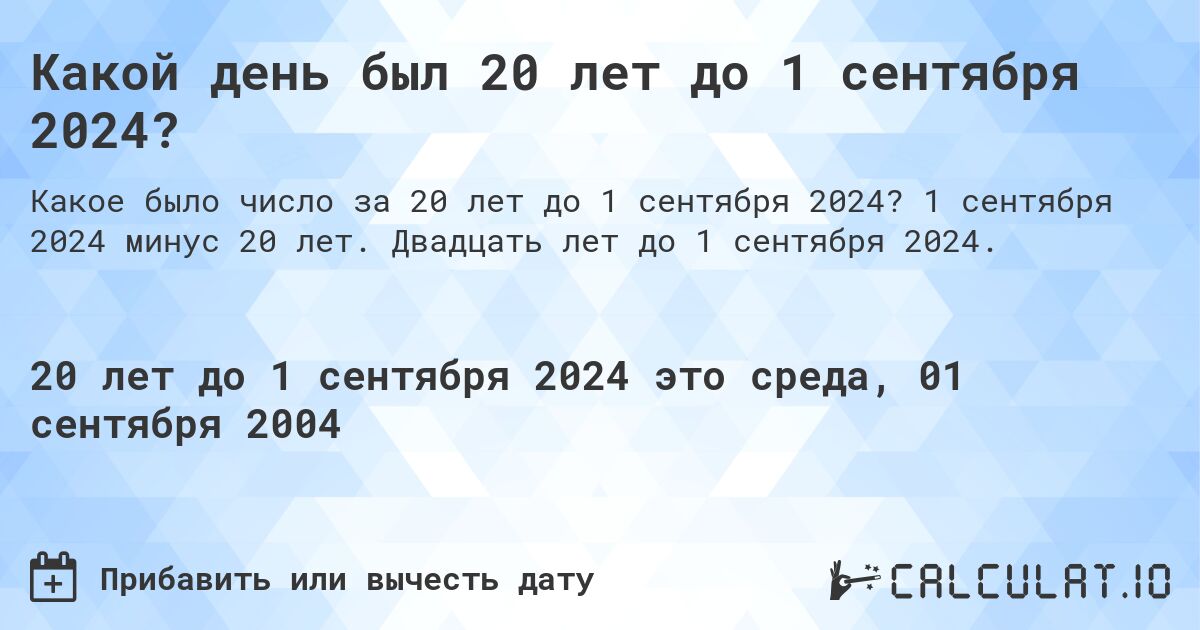 Какой день был 20 лет до 1 сентября 2024?

Какое было число за 20 лет до 1 сентября 2024? 1 сентября 2024 минус 20 лет. Двадцать лет до 1 сентября 2024.

20 лет до 1 сентября 2024 это среда, 01 сентября 2004

Прибавить или вычесть дату

CALCULAT.IO